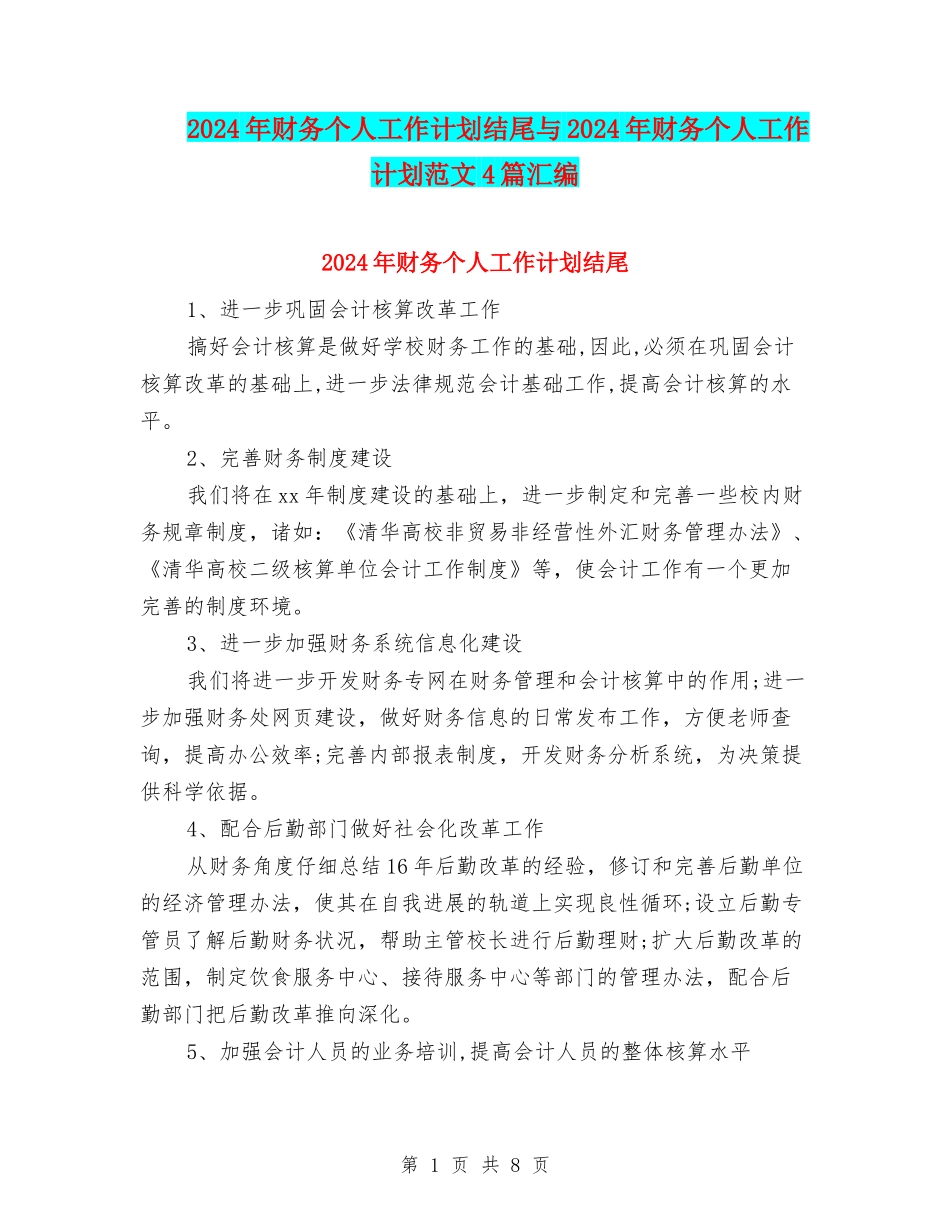 2024年财务个人工作计划结尾与2024年财务个人工作计划范文4篇汇编

2024年财务个人工作计划结尾

1、进一步巩固会计核算改革工作

搞好会计核算是做好学校财务工作的基础,因此,必须在巩固会计核算改革的基础上,进一步法律规范会计基础工作,提高会计核算的水平。

2、完善财务制度建设

我们将在xx年制度建设的基础上，进一步制定和完善一些校内财务规章制度，诸如：《清华高校非贸易非经营性外汇财务管理办法》、《清华高校二级核算单位会计工作制度》等，使会计工作有一个更加完善的制度环境。

3、进一步加强财务系统信息化建设

我们将进一步开发财务专网在财务管理和会计核算中的作用;进一步加强财务处网页建设，做好财务信息的日常发布工作，方便老师查询，提高办公效率;完善内部报表制度，开发财务分析系统，为决策提供科学依据。

4、配合后勤部门做好社会化改革工作

从财务角度仔细总结16年后勤改革的经验，修订和完善后勤单位的经济管理办法，使其在自我进展的轨道上实现良性循环;设立后勤专管员了解后勤财务状况，帮助主管校长进行后勤理财;扩大后勤改革的范围，制定饮食服务中心、接待服务中心等部门的管理办法，配合后勤部门把后勤改革推向深化。

5、加强会计人员的业务培训,提高会计人员的整体核算水平

第 1 页 共 8 页